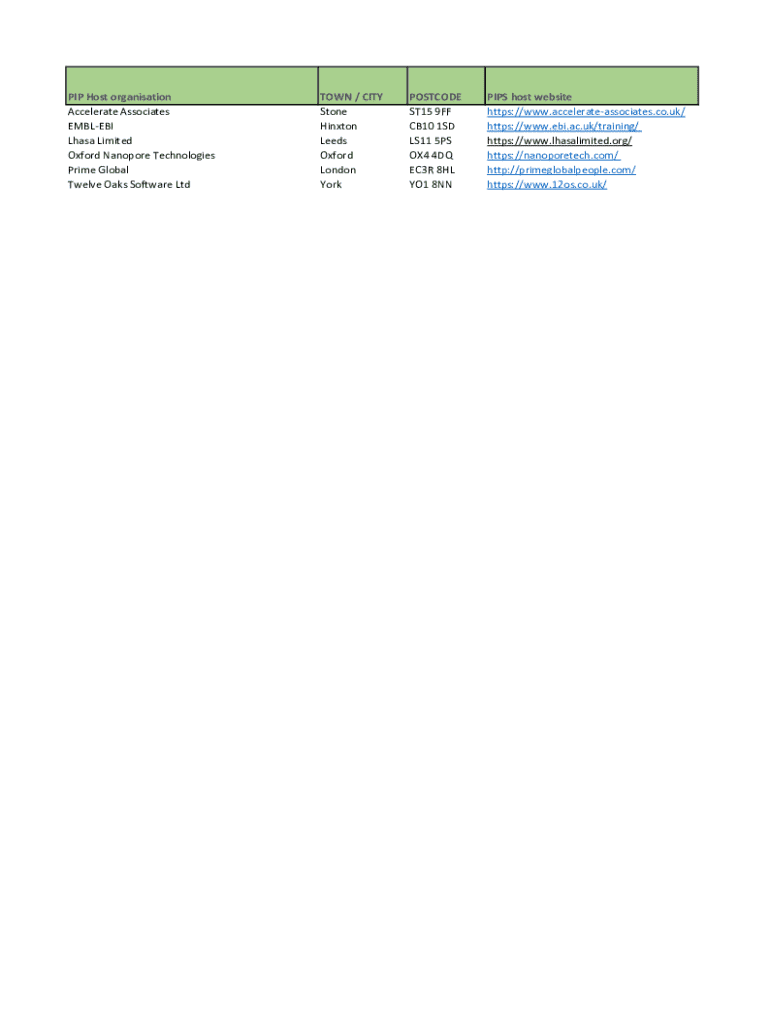 | PIP Host organisation | TOWN / CITY | POSTCODE | PIPS host website |
|---|---|---|---|
| Accelerate Associates | Stone | ST15 9FF | https://www.accelerate-associates.co.uk/ |
| EMBL-EBI | Hinxton | CB10 1SD | https://www.ebi.ac.uk/training/ |
| Lhasa Limited | Leeds | LS11 5PS | https://www.lhasalimited.org/ |
| Oxford Nanopore Technologies | Oxford | OX4 4DQ | https://nanoporetech.com/ |
| Prime Global | London | EC3R 8HL | http://primeglobalpeople.com/ |
| Twelve Oaks Software Ltd | York | YO1 8NN | https://www.12os.co.uk/ |